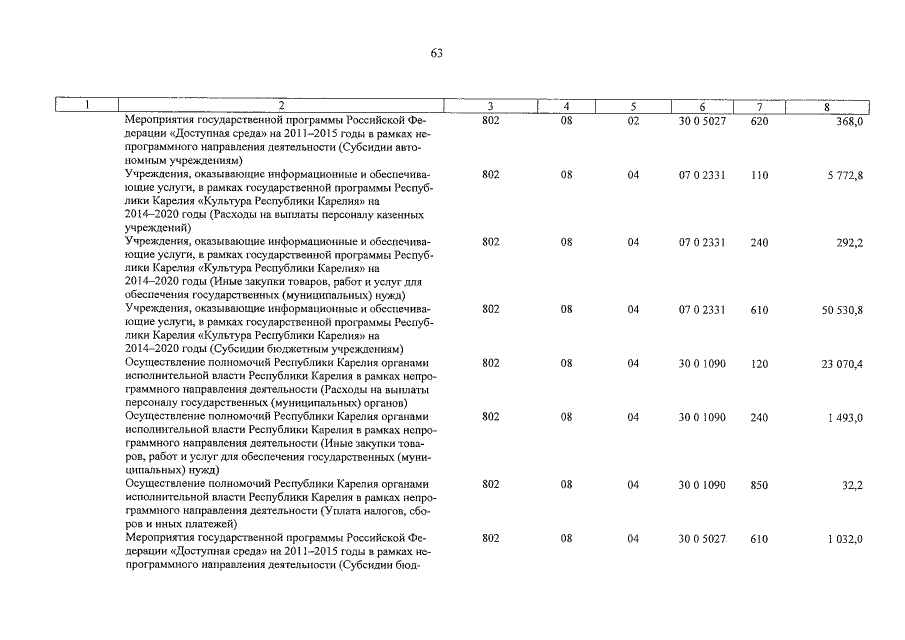 63

| 1 | 2 | 3 | 4 | 5 | 6 | 7 | 8 |
|---|---|---|---|---|---|---|---|
| | Мероприятия государственной программы Российской Федерации «Доступная среда» на 2011–2015 годы в рамках непрограммного направления деятельности (Субсидии автономным учреждениям) | 802 | 08 | 02 | 30 0 5027 | 620 | 368,0 |
| | Учреждения, оказывающие информационные и обеспечивающие услуги, в рамках государственной программы Республики Карелия «Культура Республики Карелия» на 2014–2020 годы (Расходы на выплаты персоналу казенных учреждений) | 802 | 08 | 04 | 07 0 2331 | 110 | 5 772,8 |
| | Учреждения, оказывающие информационные и обеспечивающие услуги, в рамках государственной программы Республики Карелия «Культура Республики Карелия» на 2014–2020 годы (Иные закупки товаров, работ и услуг для обеспечения государственных (муниципальных) нужд) | 802 | 08 | 04 | 07 0 2331 | 240 | 292,2 |
| | Учреждения, оказывающие информационные и обеспечивающие услуги, в рамках государственной программы Республики Карелия «Культура Республики Карелия» на 2014–2020 годы (Субсидии бюджетным учреждениям) | 802 | 08 | 04 | 07 0 2331 | 610 | 50 530,8 |
| | Осуществление полномочий Республики Карелия органами исполнительной власти Республики Карелия в рамках непрограммного направления деятельности (Расходы на выплаты персоналу государственных (муниципальных) органов) | 802 | 08 | 04 | 30 0 1090 | 120 | 23 070,4 |
| | Осуществление полномочий Республики Карелия органами исполнительной власти Республики Карелия в рамках непрограммного направления деятельности (Иные закупки товаров, работ и услуг для обеспечения государственных (муниципальных) нужд) | 802 | 08 | 04 | 30 0 1090 | 240 | 1 493,0 |
| | Осуществление полномочий Республики Карелия органами исполнительной власти Республики Карелия в рамках непрограммного направления деятельности (Уплата налогов, сборов и иных платежей) | 802 | 08 | 04 | 30 0 1090 | 850 | 32,2 |
| | Мероприятия государственной программы Российской Федерации «Доступная среда» на 2011–2015 годы в рамках непрограммного направления деятельности (Субсидии бюд- | 802 | 08 | 04 | 30 0 5027 | 610 | 1 032,0 |